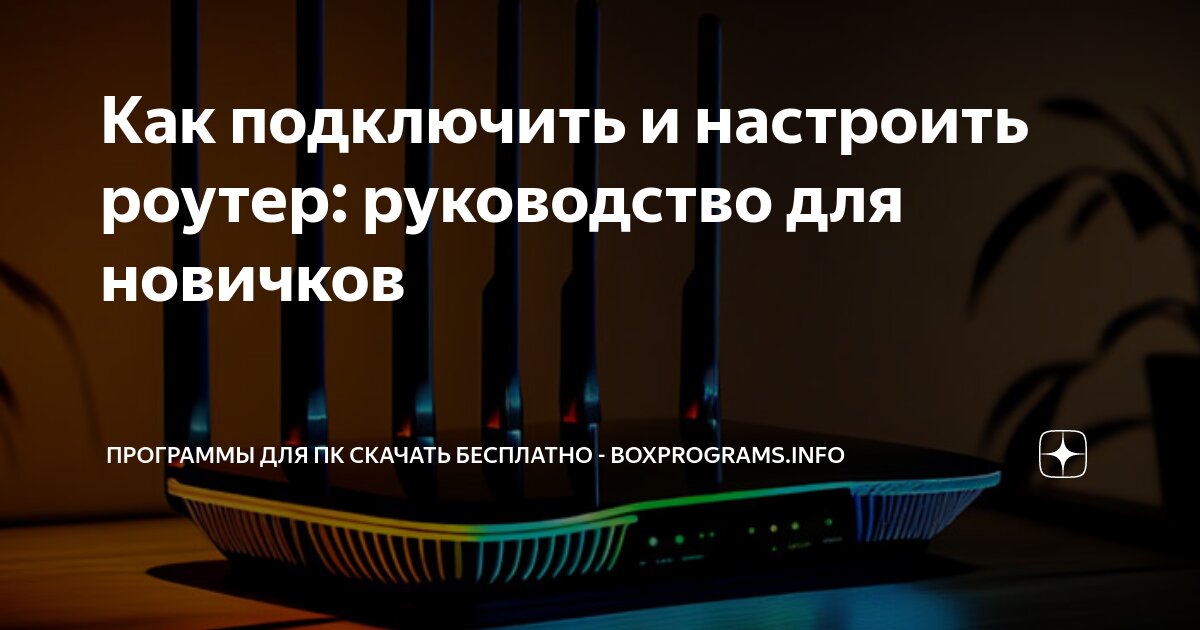 Как подключить и настроить роутер: руководство для новичков

ПРОГРАММЫ ДЛЯ ПК СКАЧАТЬ БЕСПЛАТНО - BOXPROGRAMS.INFO